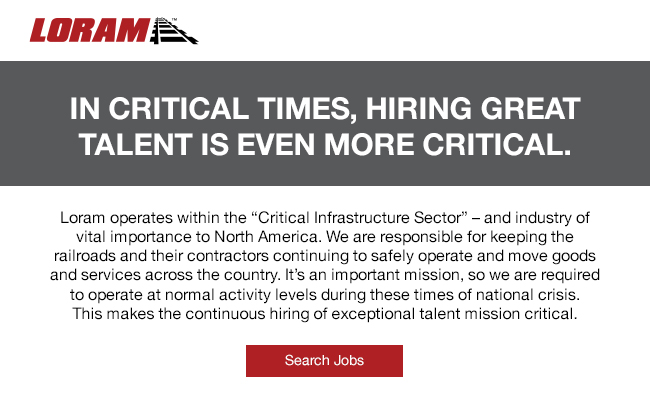 LORAM™

IN CRITICAL TIMES, HIRING GREAT TALENT IS EVEN MORE CRITICAL.

Loram operates within the "Critical Infrastructure Sector" – and industry of vital importance to North America. We are responsible for keeping the railroads and their contractors continuing to safely operate and move goods and services across the country. It's an important mission, so we are required to operate at normal activity levels during these times of national crisis. This makes the continuous hiring of exceptional talent mission critical.

Search Jobs